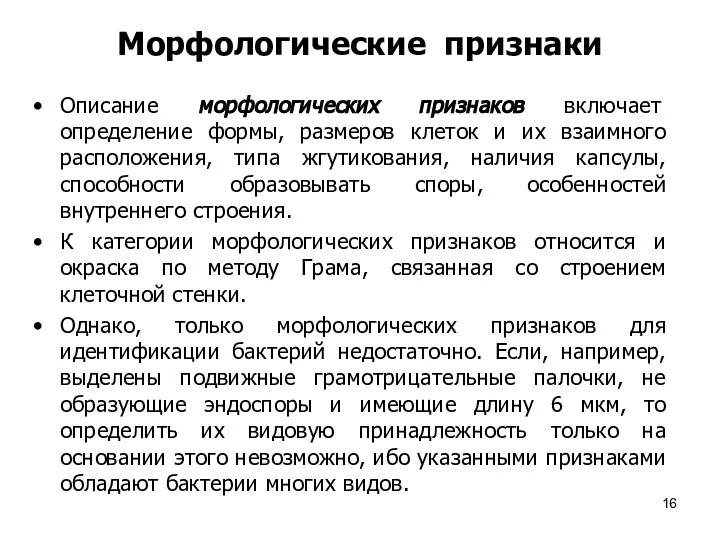 Морфологические признаки

• Описание морфологических признаков включает определение формы, размеров клеток и их взаимного расположения, типа жгутикования, наличия капсулы, способности образовывать споры, особенностей внутреннего строения.

• К категории морфологических признаков относится и окраска по методу Грама, связанная со строением клеточной стенки.

• Однако, только морфологических признаков для идентификации бактерий недостаточно. Если, например, выделены подвижные грамотрицательные палочки, не образующие эндоспоры и имеющие длину 6 мкм, то определить их видовую принадлежность только на основании этого невозможно, ибо указанными признаками обладают бактерии многих видов.

16